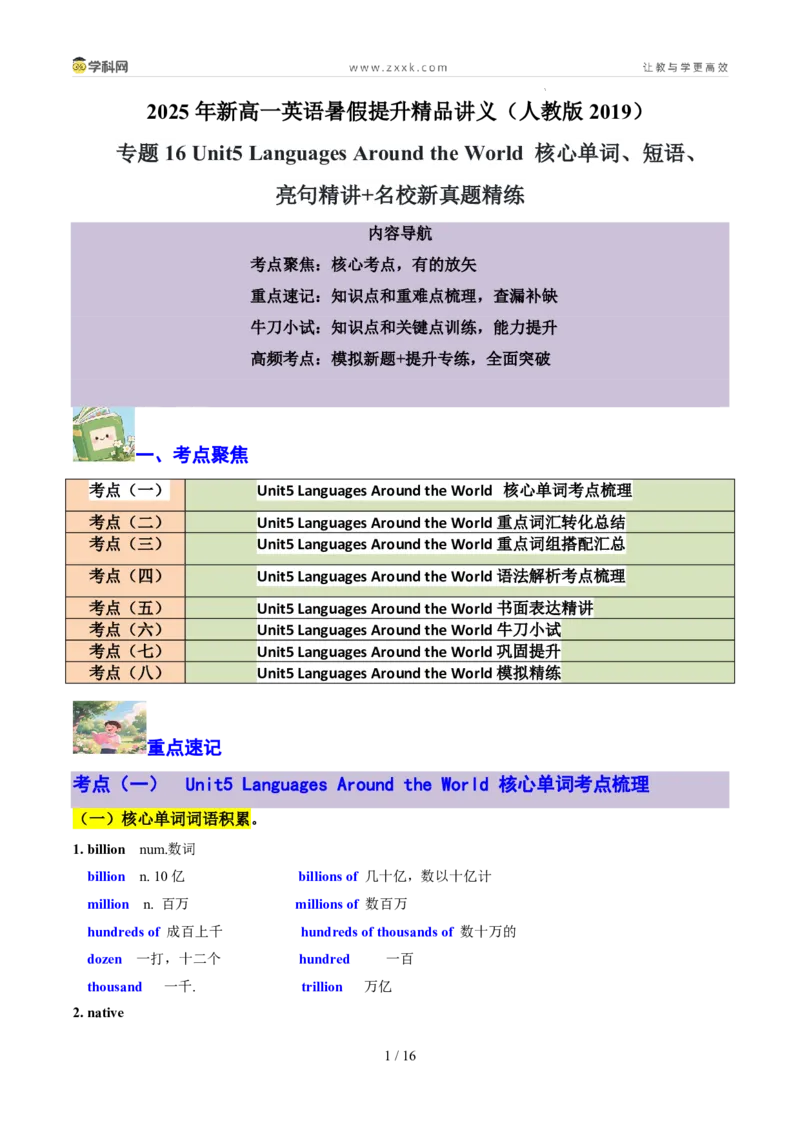 学科网　www.zxxk.com　让教与学更高效

2025 年新高一英语暑假提升精品讲义（人教版 2019）

专题 16 Unit5 Languages Around the World 核心单词、短语、亮句精讲+名校新真题精练

内容导航

考点聚焦：核心考点，有的放矢

重点速记：知识点和重难点梳理，查漏补缺

牛刀小试：知识点和关键点训练，能力提升

高频考点：模拟新题+提升专练，全面突破

一、考点聚焦

| 考点（一） | Unit5 Languages Around the World 核心单词考点梳理 |
|---|---|
| 考点（二） | Unit5 Languages Around the World 重点词汇转化总结 |
| 考点（三） | Unit5 Languages Around the World 重点词组搭配汇总 |
| 考点（四） | Unit5 Languages Around the World 语法解析考点梳理 |
| 考点（五） | Unit5 Languages Around the World 书面表达精讲 |
| 考点（六） | Unit5 Languages Around the World 牛刀小试 |
| 考点（七） | Unit5 Languages Around the World 巩固提升 |
| 考点（八） | Unit5 Languages Around the World 模拟精练 |

重点速记

考点（一） Unit5 Languages Around the World 核心单词考点梳理

（一）核心单词词语积累。

1. billion num.数词

billion n. 10 亿　billions of 几十亿，数以十亿计

million n. 百万　millions of 数百万

hundreds of 成百上千　hundreds of thousands of 数十万的

dozen 一打，十二个　hundred 一百

thousand 一千.　trillion 万亿

2. native

1 / 16